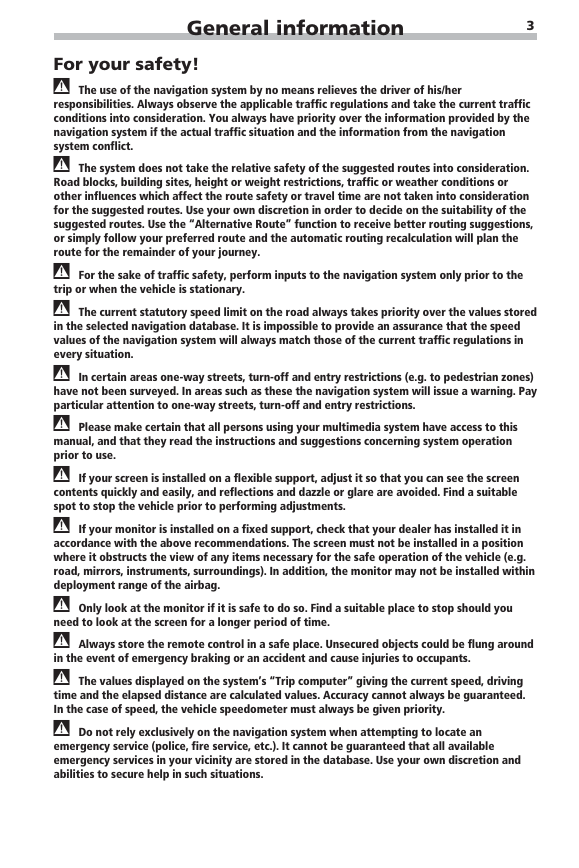 General information 3

For your safety!

The use of the navigation system by no means relieves the driver of his/her responsibilities. Always observe the applicable traffic regulations and take the current traffic conditions into consideration. You always have priority over the information provided by the navigation system if the actual traffic situation and the information from the navigation system conflict.

The system does not take the relative safety of the suggested routes into consideration. Road blocks, building sites, height or weight restrictions, traffic or weather conditions or other influences which affect the route safety or travel time are not taken into consideration for the suggested routes. Use your own discretion in order to decide on the suitability of the suggested routes. Use the “Alternative Route” function to receive better routing suggestions, or simply follow your preferred route and the automatic routing recalculation will plan the route for the remainder of your journey.

For the sake of traffic safety, perform inputs to the navigation system only prior to the trip or when the vehicle is stationary.

The current statutory speed limit on the road always takes priority over the values stored in the selected navigation database. It is impossible to provide an assurance that the speed values of the navigation system will always match those of the current traffic regulations in every situation.

In certain areas one-way streets, turn-off and entry restrictions (e.g. to pedestrian zones) have not been surveyed. In areas such as these the navigation system will issue a warning. Pay particular attention to one-way streets, turn-off and entry restrictions.

Please make certain that all persons using your multimedia system have access to this manual, and that they read the instructions and suggestions concerning system operation prior to use.

If your screen is installed on a flexible support, adjust it so that you can see the screen contents quickly and easily, and reflections and dazzle or glare are avoided. Find a suitable spot to stop the vehicle prior to performing adjustments.

If your monitor is installed on a fixed support, check that your dealer has installed it in accordance with the above recommendations. The screen must not be installed in a position where it obstructs the view of any items necessary for the safe operation of the vehicle (e.g. road, mirrors, instruments, surroundings). In addition, the monitor may not be installed within deployment range of the airbag.

Only look at the monitor if it is safe to do so. Find a suitable place to stop should you need to look at the screen for a longer period of time.

Always store the remote control in a safe place. Unsecured objects could be flung around in the event of emergency braking or an accident and cause injuries to occupants.

The values displayed on the system’s “Trip computer” giving the current speed, driving time and the elapsed distance are calculated values. Accuracy cannot always be guaranteed. In the case of speed, the vehicle speedometer must always be given priority.

Do not rely exclusively on the navigation system when attempting to locate an emergency service (police, fire service, etc.). It cannot be guaranteed that all available emergency services in your vicinity are stored in the database. Use your own discretion and abilities to secure help in such situations.